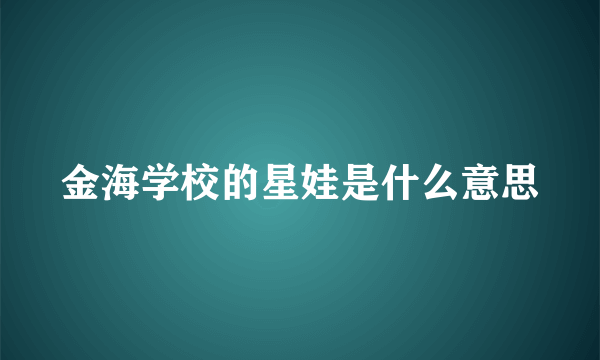 金海学校的星娃是什么意思